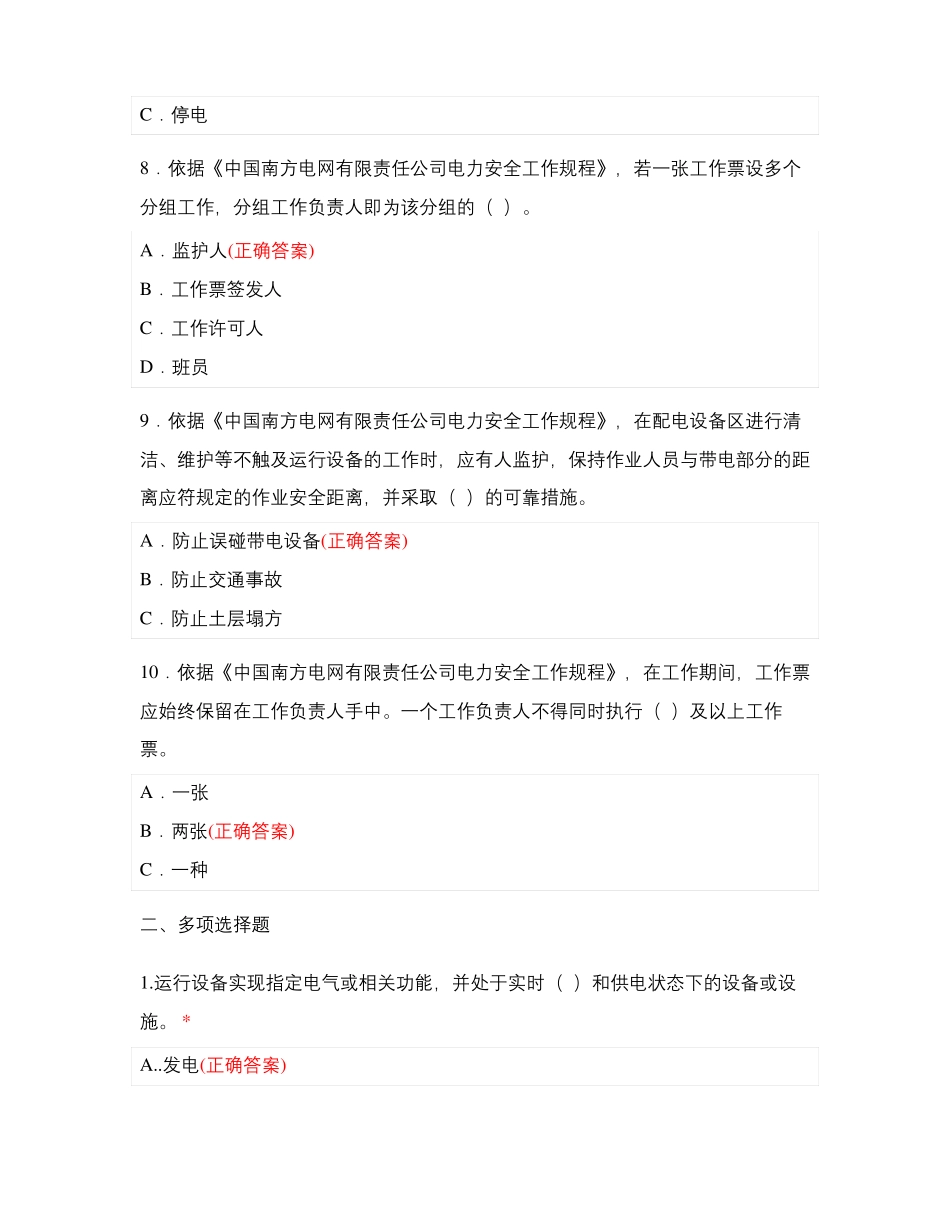 C．停电

8．依据《中国南方电网有限责任公司电力安全工作规程》，若一张工作票设多个分组工作，分组工作负责人即为该分组的（ ）。

A．监护人(正确答案)

B．工作票签发人

C．工作许可人

D．班员

9．依据《中国南方电网有限责任公司电力安全工作规程》，在配电设备区进行清洁、维护等不触及运行设备的工作时，应有人监护，保持作业人员与带电部分的距离应符规定的作业安全距离，并采取（ ）的可靠措施。

A．防止误碰带电设备(正确答案)

B．防止交通事故

C．防止土层塌方

10．依据《中国南方电网有限责任公司电力安全工作规程》，在工作期间，工作票应始终保留在工作负责人手中。一个工作负责人不得同时执行（ ）及以上工作票。

A．一张

B．两张(正确答案)

C．一种

二、多项选择题

1.运行设备实现指定电气或相关功能，并处于实时（ ）和供电状态下的设备或设施。 *

A..发电(正确答案)